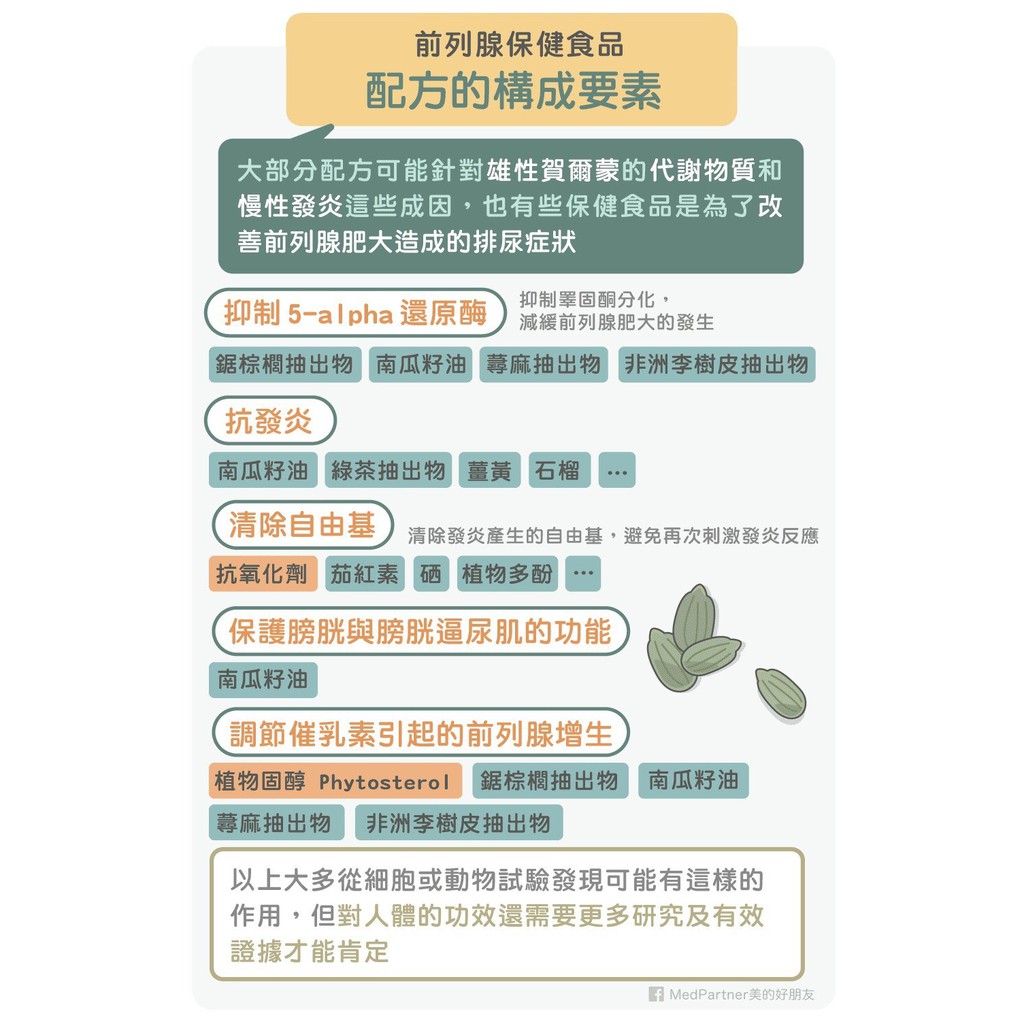 前列腺保健食品
配方的構成要素

大部分配方可能針對雄性賀爾蒙的代謝物質和慢性發炎這些成因，也有些保健食品是為了改善前列腺肥大造成的排尿症狀

抑制 5-alpha 還原酶

抑制睪固酮分化，減緩前列腺肥大的發生

鋸棕櫚抽出物 南瓜籽油 蕁麻抽出物 非洲李樹皮抽出物

抗發炎

南瓜籽油 綠茶抽出物 薑黃 石榴 …

清除自由基

清除發炎產生的自由基，避免再次刺激發炎反應

抗氧化劑 茄紅素 硒 植物多酚 …

保護膀胱與膀胱逼尿肌的功能

南瓜籽油

調節催乳素引起的前列腺增生

植物固醇 Phytosterol 鋸棕櫚抽出物 南瓜籽油 蕁麻抽出物 非洲李樹皮抽出物

以上大多從細胞或動物試驗發現可能有這樣的作用，但對人體的功效還需要更多研究及有效證據才能肯定

MedPartner美的好朋友